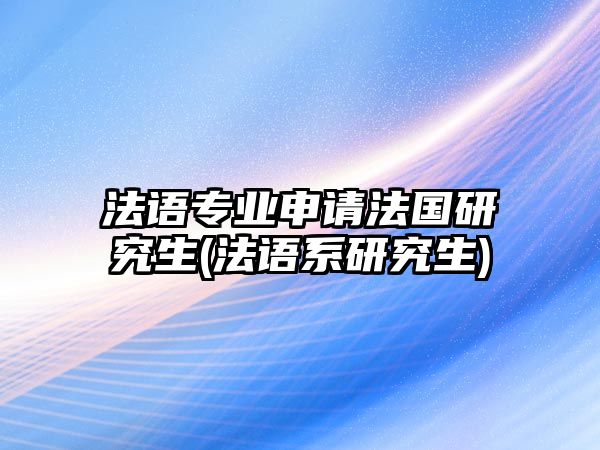 法语专业申请法国研究生(法语系研究生)